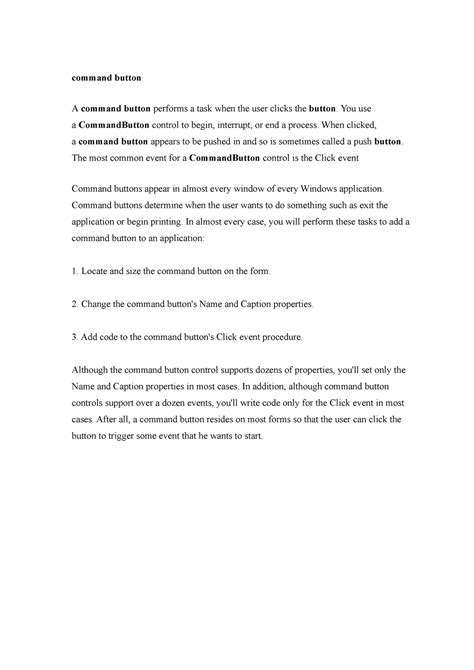 command button

A command button performs a task when the user clicks the button. You use a CommandButton control to begin, interrupt, or end a process. When clicked, a command button appears to be pushed in and so is sometimes called a push button. The most common event for a CommandButton control is the Click event

Command buttons appear in almost every window of every Windows application. Command buttons determine when the user wants to do something such as exit the application or begin printing. In almost every case, you will perform these tasks to add a command button to an application:

1. Locate and size the command button on the form.

2. Change the command button's Name and Caption properties.

3. Add code to the command button's Click event procedure.

Although the command button control supports dozens of properties, you'll set only the Name and Caption properties in most cases. In addition, although command button controls support over a dozen events, you'll write code only for the Click event in most cases. After all, a command button resides on most forms so that the user can click the button to trigger some event that he wants to start.